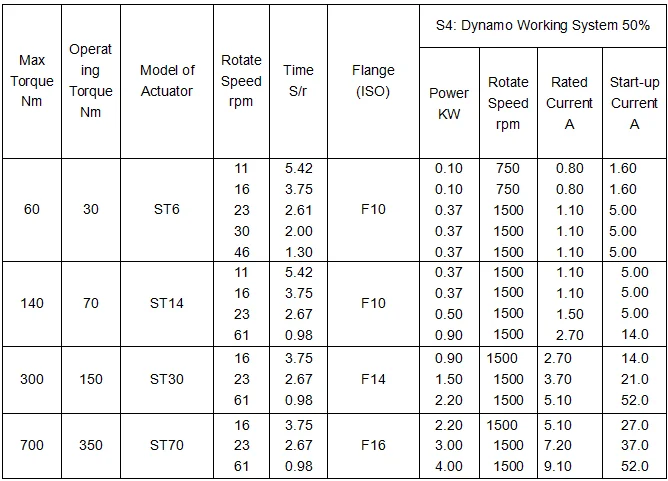 | Max Torque Nm | Operating Torque Nm | Model of Actuator | Rotate Speed rpm | Time S/r | Flange (ISO) | S4: Dynamo Working System 50% | | | |
|---|---|---|---|---|---|---|---|---|---|
| | | | | | | Power KW | Rotate Speed rpm | Rated Current A | Start-up Current A |
| 60 | 30 | ST6 | 11 | 5.42 | F10 | 0.10 | 750 | 0.80 | 1.60 |
| | | | 16 | 3.75 | | 0.10 | 750 | 0.80 | 1.60 |
| | | | 23 | 2.61 | | 0.37 | 1500 | 1.10 | 5.00 |
| | | | 30 | 2.00 | | 0.37 | 1500 | 1.10 | 5.00 |
| | | | 46 | 1.30 | | 0.37 | 1500 | 1.10 | 5.00 |
| 140 | 70 | ST14 | 11 | 5.42 | F10 | 0.37 | 1500 | 1.10 | 5.00 |
| | | | 16 | 3.75 | | 0.37 | 1500 | 1.10 | 5.00 |
| | | | 23 | 2.67 | | 0.50 | 1500 | 1.50 | 5.00 |
| | | | 61 | 0.98 | | 0.90 | 1500 | 2.70 | 14.0 |
| 300 | 150 | ST30 | 16 | 3.75 | F14 | 0.90 | 1500 | 2.70 | 14.0 |
| | | | 23 | 2.67 | | 1.50 | 1500 | 3.70 | 21.0 |
| | | | 61 | 0.98 | | 2.20 | 1500 | 5.10 | 52.0 |
| 700 | 350 | ST70 | 16 | 3.75 | F16 | 2.20 | 1500 | 5.10 | 27.0 |
| | | | 23 | 2.67 | | 3.00 | 1500 | 7.20 | 37.0 |
| | | | 61 | 0.98 | | 4.00 | 1500 | 9.10 | 52.0 |